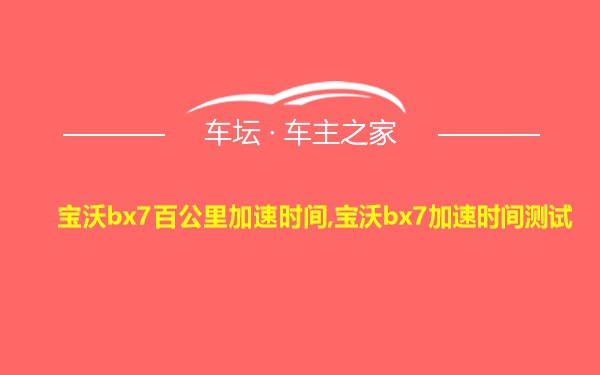 车坛 · 车主之家

宝沃bx7百公里加速时间,宝沃bx7加速时间测试